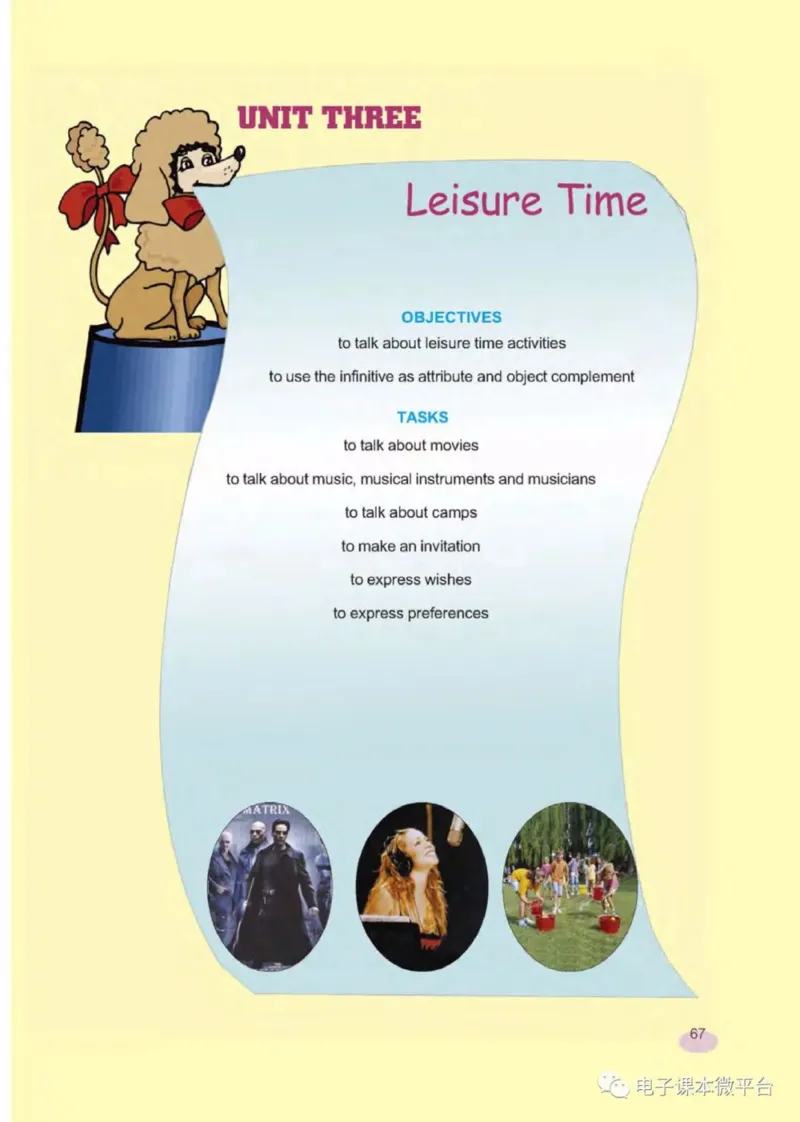 UNIT THREE

Leisure Time

OBJECTIVES

to talk about leisure time activities

to use the infinitive as attribute and object complement

TASKS

to talk about movies

to talk about music, musical instruments and musicians

to talk about camps

to make an invitation

to express wishes

to express preferences

MATRIX

67

电子课本微平台